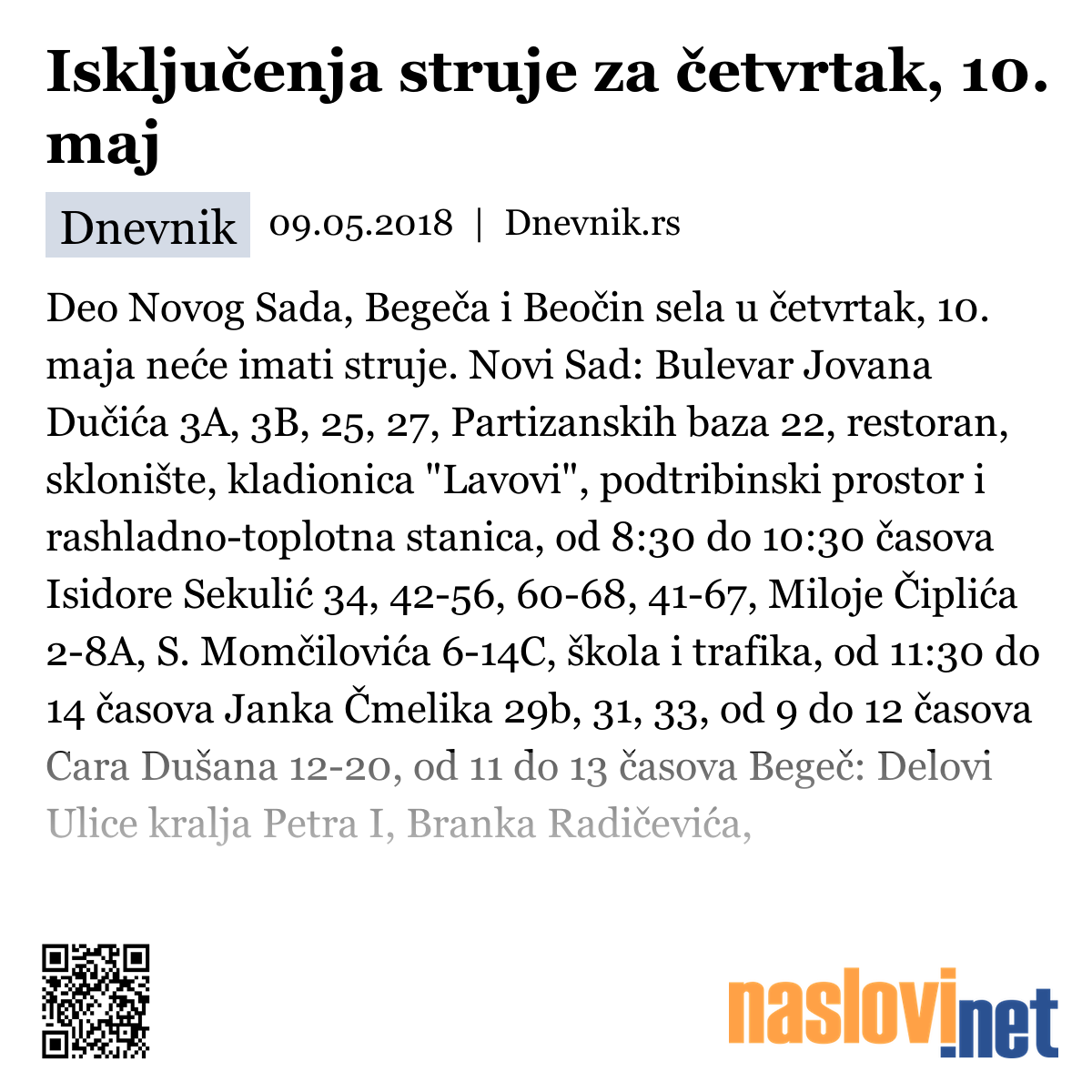 Isključenja struje za četvrtak, 10. maj

Dnevnik 09.05.2018 | Dnevnik.rs

Deo Novog Sada, Begeča i Beočin sela u četvrtak, 10. maja neće imati struje. Novi Sad: Bulevar Jovana Dučića 3A, 3B, 25, 27, Partizanskih baza 22, restoran, sklonište, kladionica "Lavovi", podtribinski prostor i rashladno-toplotna stanica, od 8:30 do 10:30 časova Isidore Sekulić 34, 42-56, 60-68, 41-67, Miloje Čiplića 2-8A, S. Momčilovića 6-14C, škola i trafika, od 11:30 do 14 časova Janka Čmelika 29b, 31, 33, od 9 do 12 časova Cara Dušana 12-20, od 11 do 13 časova Begeč: Delovi Ulice kralja Petra I, Branka Radičevića,

naslovi.net